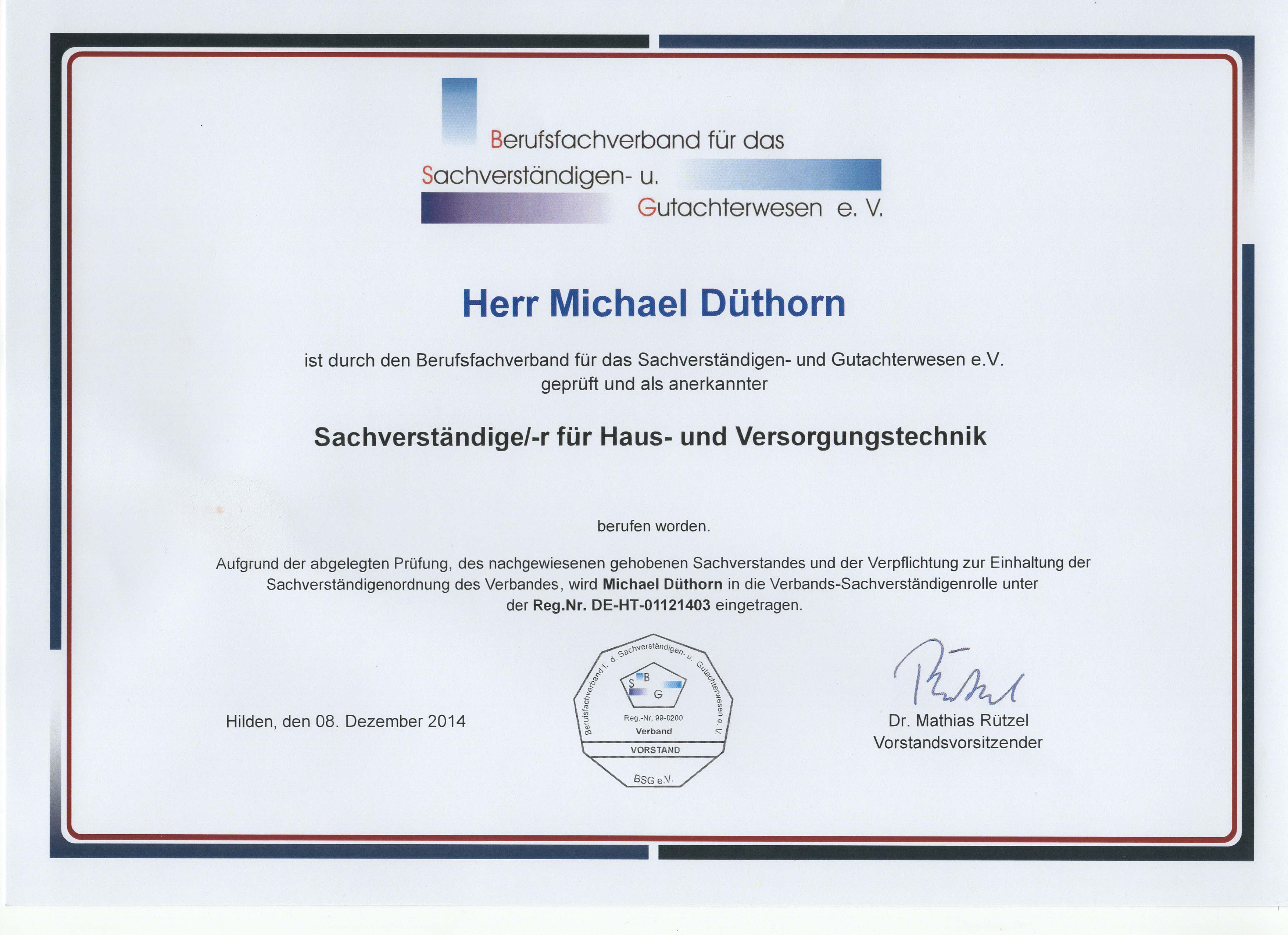 Berufsfachverband für das
Sachverständigen- u.
Gutachterwesen e. V.

Herr Michael Düthorn

ist durch den Berufsfachverband für das Sachverständigen- und Gutachterwesen e.V. geprüft und als anerkannter

Sachverständige/-r für Haus- und Versorgungstechnik

berufen worden.

Aufgrund der abgelegten Prüfung, des nachgewiesenen gehobenen Sachverstandes und der Verpflichtung zur Einhaltung der Sachverständigenordnung des Verbandes, wird Michael Düthorn in die Verbands-Sachverständigenrolle unter der Reg.Nr. DE-HT-01121403 eingetragen.

Hilden, den 08. Dezember 2014

Berufsfachverband f. d. Sachverständigen- u. Gutachterwesen e. V.
S B G
Reg.-Nr. 99-0200
Verband
VORSTAND
BSG e.V.

Dr. Mathias Rützel
Vorstandsvorsitzender